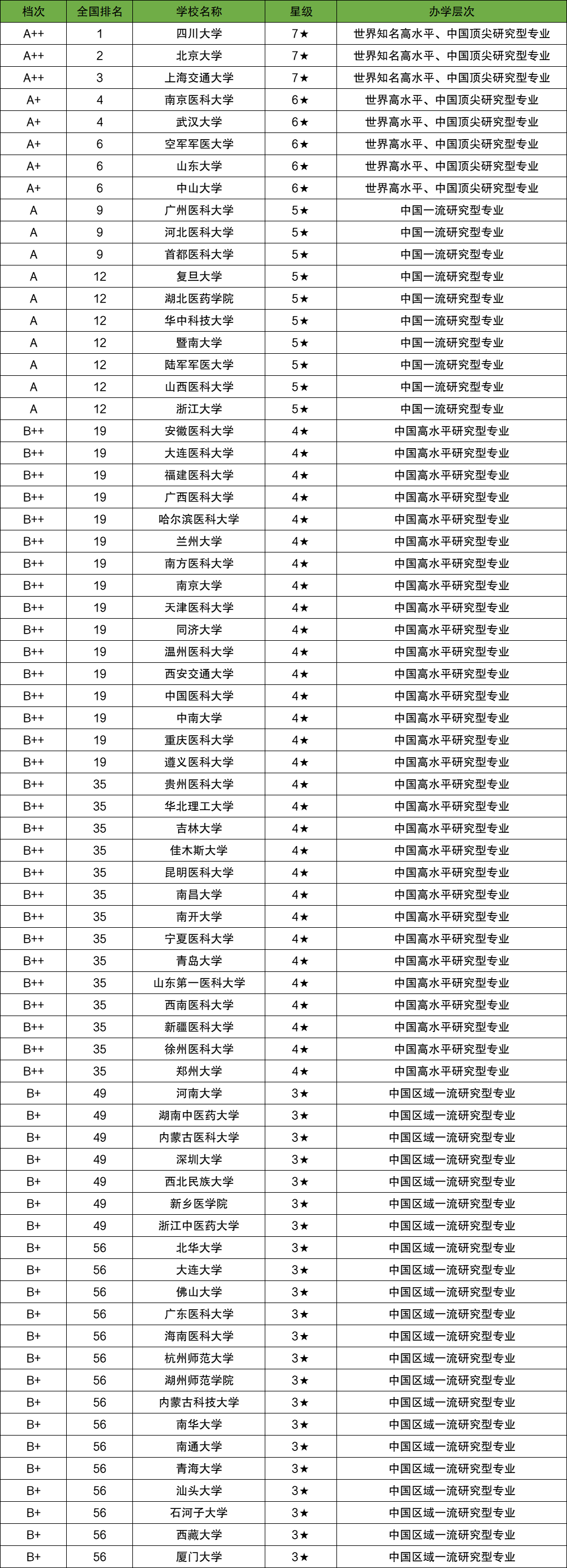 | 档次 | 全国排名 | 学校名称 | 星级 | 办学层次 |
|---|---|---|---|---|
| A++ | 1 | 四川大学 | 7★ | 世界知名高水平、中国顶尖研究型专业 |
| A++ | 2 | 北京大学 | 7★ | 世界知名高水平、中国顶尖研究型专业 |
| A++ | 3 | 上海交通大学 | 7★ | 世界知名高水平、中国顶尖研究型专业 |
| A+ | 4 | 南京医科大学 | 6★ | 世界高水平、中国顶尖研究型专业 |
| A+ | 4 | 武汉大学 | 6★ | 世界高水平、中国顶尖研究型专业 |
| A+ | 6 | 空军军医大学 | 6★ | 世界高水平、中国顶尖研究型专业 |
| A+ | 6 | 山东大学 | 6★ | 世界高水平、中国顶尖研究型专业 |
| A+ | 6 | 中山大学 | 6★ | 世界高水平、中国顶尖研究型专业 |
| A | 9 | 广州医科大学 | 5★ | 中国一流研究型专业 |
| A | 9 | 河北医科大学 | 5★ | 中国一流研究型专业 |
| A | 9 | 首都医科大学 | 5★ | 中国一流研究型专业 |
| A | 12 | 复旦大学 | 5★ | 中国一流研究型专业 |
| A | 12 | 湖北医药学院 | 5★ | 中国一流研究型专业 |
| A | 12 | 华中科技大学 | 5★ | 中国一流研究型专业 |
| A | 12 | 暨南大学 | 5★ | 中国一流研究型专业 |
| A | 12 | 陆军军医大学 | 5★ | 中国一流研究型专业 |
| A | 12 | 山西医科大学 | 5★ | 中国一流研究型专业 |
| A | 12 | 浙江大学 | 5★ | 中国一流研究型专业 |
| B++ | 19 | 安徽医科大学 | 4★ | 中国高水平研究型专业 |
| B++ | 19 | 大连医科大学 | 4★ | 中国高水平研究型专业 |
| B++ | 19 | 福建医科大学 | 4★ | 中国高水平研究型专业 |
| B++ | 19 | 广西医科大学 | 4★ | 中国高水平研究型专业 |
| B++ | 19 | 哈尔滨医科大学 | 4★ | 中国高水平研究型专业 |
| B++ | 19 | 兰州大学 | 4★ | 中国高水平研究型专业 |
| B++ | 19 | 南方医科大学 | 4★ | 中国高水平研究型专业 |
| B++ | 19 | 南京大学 | 4★ | 中国高水平研究型专业 |
| B++ | 19 | 天津医科大学 | 4★ | 中国高水平研究型专业 |
| B++ | 19 | 同济大学 | 4★ | 中国高水平研究型专业 |
| B++ | 19 | 温州医科大学 | 4★ | 中国高水平研究型专业 |
| B++ | 19 | 西安交通大学 | 4★ | 中国高水平研究型专业 |
| B++ | 19 | 中国医科大学 | 4★ | 中国高水平研究型专业 |
| B++ | 19 | 中南大学 | 4★ | 中国高水平研究型专业 |
| B++ | 19 | 重庆医科大学 | 4★ | 中国高水平研究型专业 |
| B++ | 19 | 遵义医科大学 | 4★ | 中国高水平研究型专业 |
| B++ | 35 | 贵州医科大学 | 4★ | 中国高水平研究型专业 |
| B++ | 35 | 华北理工大学 | 4★ | 中国高水平研究型专业 |
| B++ | 35 | 吉林大学 | 4★ | 中国高水平研究型专业 |
| B++ | 35 | 佳木斯大学 | 4★ | 中国高水平研究型专业 |
| B++ | 35 | 昆明医科大学 | 4★ | 中国高水平研究型专业 |
| B++ | 35 | 南昌大学 | 4★ | 中国高水平研究型专业 |
| B++ | 35 | 南开大学 | 4★ | 中国高水平研究型专业 |
| B++ | 35 | 宁夏医科大学 | 4★ | 中国高水平研究型专业 |
| B++ | 35 | 青岛大学 | 4★ | 中国高水平研究型专业 |
| B++ | 35 | 山东第一医科大学 | 4★ | 中国高水平研究型专业 |
| B++ | 35 | 西南医科大学 | 4★ | 中国高水平研究型专业 |
| B++ | 35 | 新疆医科大学 | 4★ | 中国高水平研究型专业 |
| B++ | 35 | 徐州医科大学 | 4★ | 中国高水平研究型专业 |
| B++ | 35 | 郑州大学 | 4★ | 中国高水平研究型专业 |
| B+ | 49 | 河南大学 | 3★ | 中国区域一流研究型专业 |
| B+ | 49 | 湖南中医药大学 | 3★ | 中国区域一流研究型专业 |
| B+ | 49 | 内蒙古医科大学 | 3★ | 中国区域一流研究型专业 |
| B+ | 49 | 深圳大学 | 3★ | 中国区域一流研究型专业 |
| B+ | 49 | 西北民族大学 | 3★ | 中国区域一流研究型专业 |
| B+ | 49 | 新乡医学院 | 3★ | 中国区域一流研究型专业 |
| B+ | 49 | 浙江中医药大学 | 3★ | 中国区域一流研究型专业 |
| B+ | 56 | 北华大学 | 3★ | 中国区域一流研究型专业 |
| B+ | 56 | 大连大学 | 3★ | 中国区域一流研究型专业 |
| B+ | 56 | 佛山大学 | 3★ | 中国区域一流研究型专业 |
| B+ | 56 | 广东医科大学 | 3★ | 中国区域一流研究型专业 |
| B+ | 56 | 海南医科大学 | 3★ | 中国区域一流研究型专业 |
| B+ | 56 | 杭州师范大学 | 3★ | 中国区域一流研究型专业 |
| B+ | 56 | 湖州师范学院 | 3★ | 中国区域一流研究型专业 |
| B+ | 56 | 内蒙古科技大学 | 3★ | 中国区域一流研究型专业 |
| B+ | 56 | 南华大学 | 3★ | 中国区域一流研究型专业 |
| B+ | 56 | 南通大学 | 3★ | 中国区域一流研究型专业 |
| B+ | 56 | 青海大学 | 3★ | 中国区域一流研究型专业 |
| B+ | 56 | 汕头大学 | 3★ | 中国区域一流研究型专业 |
| B+ | 56 | 石河子大学 | 3★ | 中国区域一流研究型专业 |
| B+ | 56 | 西藏大学 | 3★ | 中国区域一流研究型专业 |
| B+ | 56 | 厦门大学 | 3★ | 中国区域一流研究型专业 |